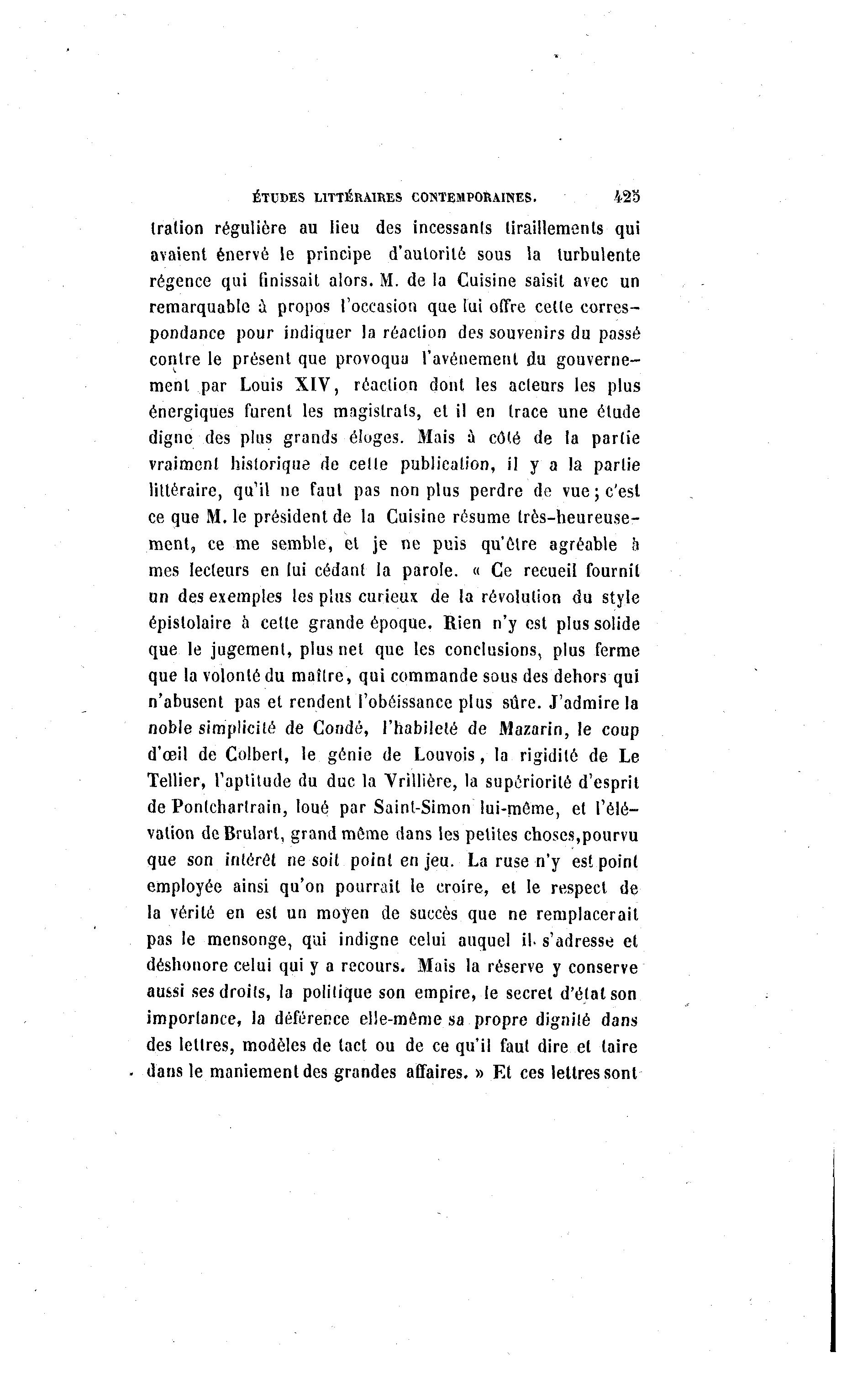 ÉTUDES LITTÉRAIRES CONTEMPORAINES. 425

tration régulière au lieu des incessants tiraillements qui avaient énervé le principe d'autorité sous la turbulente régence qui finissait alors. M. de la Cuisine saisit avec un remarquable à propos l'occasion que lui offre cette correspondance pour indiquer la réaction des souvenirs du passé contre le présent que provoqua l'avénement du gouvernement par Louis XIV, réaction dont les acteurs les plus énergiques furent les magistrats, et il en trace une étude digne des plus grands éloges. Mais à côté de la partie vraiment historique de cette publication, il y a la partie littéraire, qu'il ne faut pas non plus perdre de vue; c'est ce que M. le président de la Cuisine résume très-heureusement, ce me semble, et je ne puis qu'être agréable à mes lecteurs en lui cédant la parole. « Ce recueil fournit un des exemples les plus curieux de la révolution du style épistolaire à cette grande époque. Rien n'y est plus solide que le jugement, plus net que les conclusions, plus ferme que la volonté du maître, qui commande sous des dehors qui n'abusent pas et rendent l'obéissance plus sûre. J'admire la noble simplicité de Condé, l'habileté de Mazarin, le coup d'œil de Colbert, le génie de Louvois, la rigidité de Le Tellier, l'aptitude du duc la Vrillière, la supériorité d'esprit de Pontchartrain, loué par Saint-Simon lui-même, et l'élévation de Brulart, grand même dans les petites choses, pourvu que son intérêt ne soit point en jeu. La ruse n'y est point employée ainsi qu'on pourrait le croire, et le respect de la vérité en est un moyen de succès que ne remplacerait pas le mensonge, qui indigne celui auquel il s'adresse et déshonore celui qui y a recours. Mais la réserve y conserve aussi ses droits, la politique son empire, le secret d'état son importance, la déférence elle-même sa propre dignité dans des lettres, modèles de tact ou de ce qu'il faut dire et taire dans le maniement des grandes affaires. » Et ces lettres sont